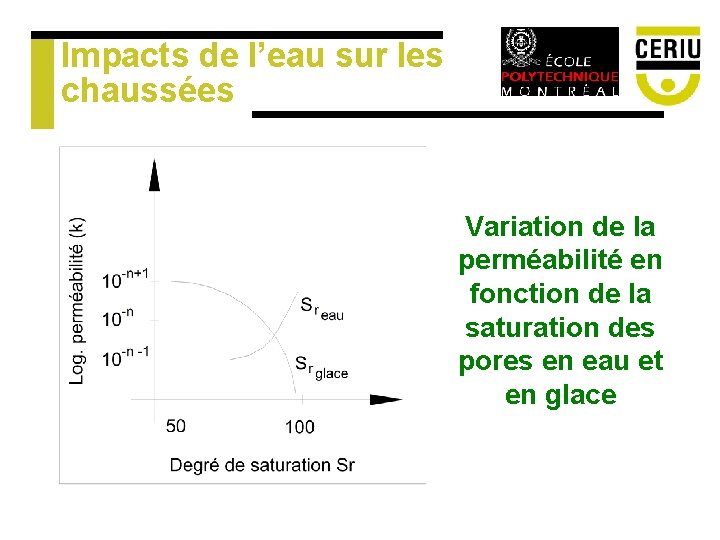 Impacts de l'eau sur les chaussées

ÉCOLE POLYTECHNIQUE MONTRÉAL

CERIU

Log. perméabilité (k)

$10^{-n+1}$

$10^{-n}$

$10^{-n-1}$

$Sr_{eau}$

$Sr_{glace}$

50

100

Degré de saturation Sr

Variation de la perméabilité en fonction de la saturation des pores en eau et en glace